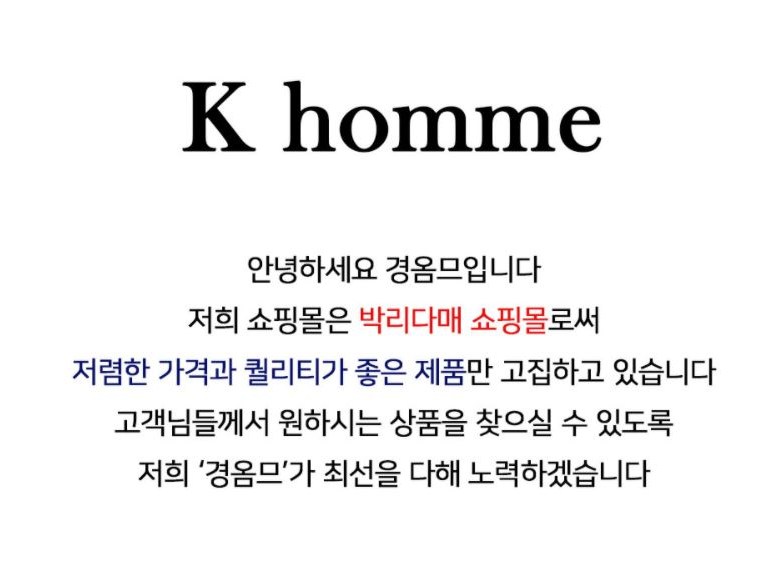 K homme

안녕하세요 경옴므입니다
저희 쇼핑몰은 박리다매 쇼핑몰로써
저렴한 가격과 퀄리티가 좋은 제품만 고집하고 있습니다
고객님들께서 원하시는 상품을 찾으실 수 있도록
저희 '경옴므'가 최선을 다해 노력하겠습니다